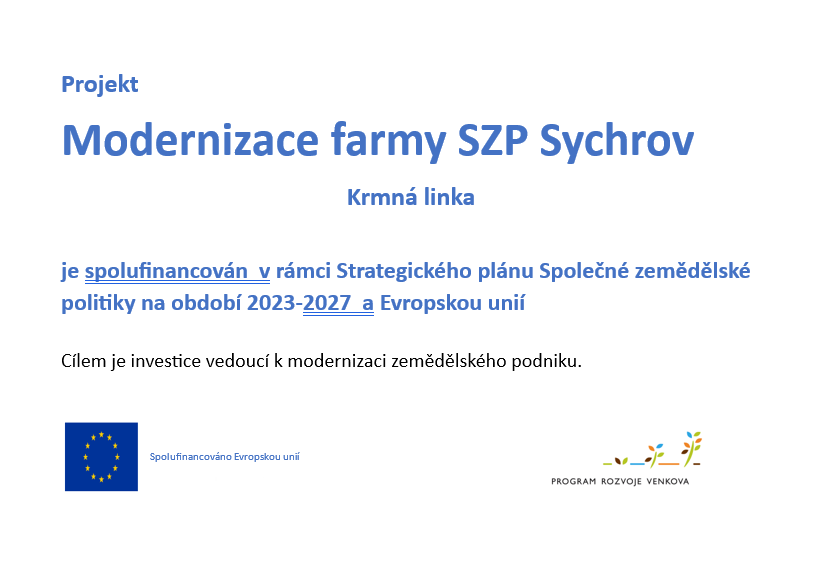 Projekt

Modernizace farmy SZP Sychrov

Krmná linka

je spolufinancován v rámci Strategického plánu Společné zemědělské politiky na období 2023-2027 a Evropskou unií

Cílem je investice vedoucí k modernizaci zemědělského podniku.

Spolufinancováno Evropskou unií

PROGRAM ROZVOJE VENKOVA